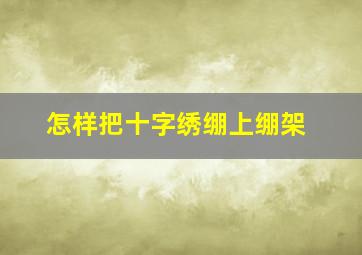 怎样把十字绣绷上绷架